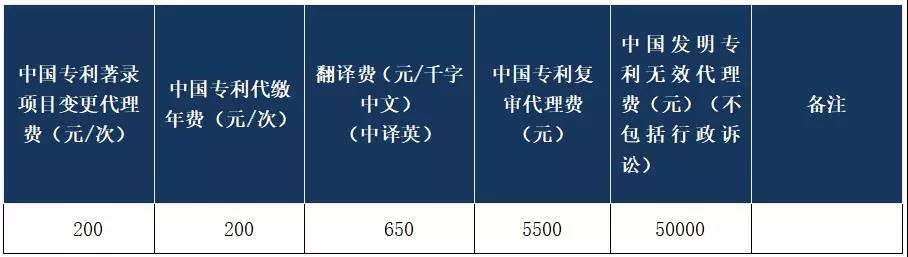 | 中国专利著录项目变更代理费（元/次） | 中国专利代缴年费（元/次） | 翻译费（元/千字中文）（中译英） | 中国专利复审代理费（元） | 中国发明专利无效代理费（元）（不包括行政诉讼） | 备注 |
|---|---|---|---|---|---|
| 200 | 200 | 650 | 5500 | 50000 | |